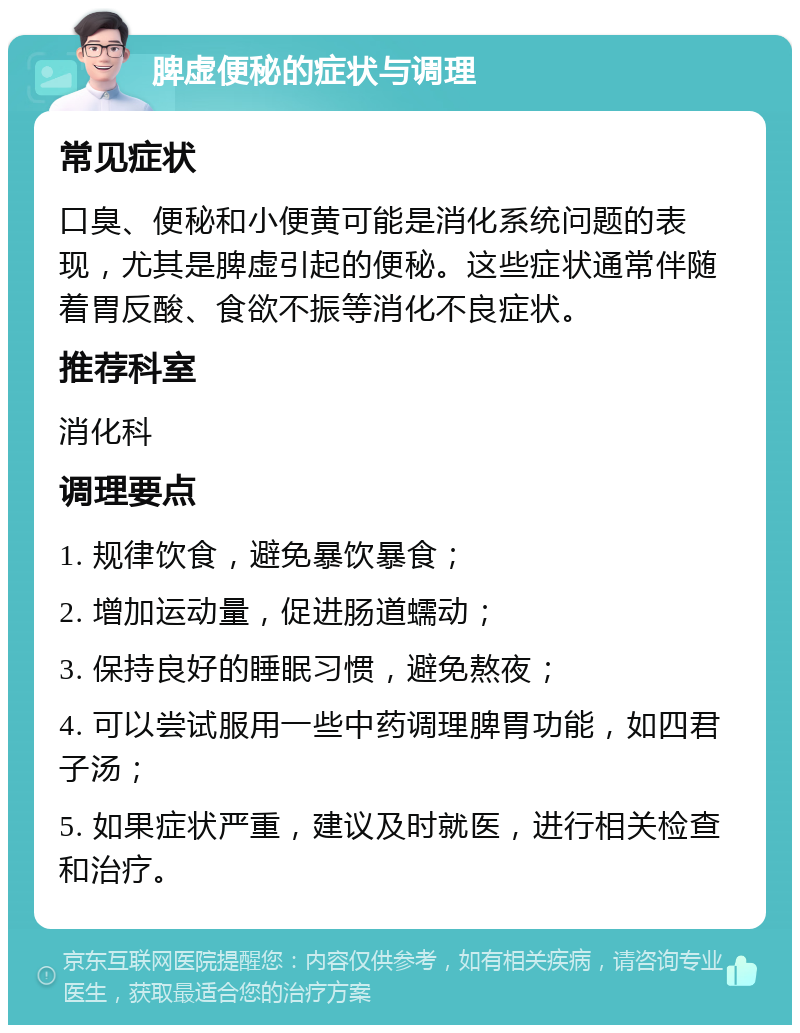 脾虚便秘的症状与调理

常见症状

口臭、便秘和小便黄可能是消化系统问题的表现，尤其是脾虚引起的便秘。这些症状通常伴随着胃反酸、食欲不振等消化不良症状。

推荐科室

消化科

调理要点

1. 规律饮食，避免暴饮暴食；

2. 增加运动量，促进肠道蠕动；

3. 保持良好的睡眠习惯，避免熬夜；

4. 可以尝试服用一些中药调理脾胃功能，如四君子汤；

5. 如果症状严重，建议及时就医，进行相关检查和治疗。

京东互联网医院提醒您：内容仅供参考，如有相关疾病，请咨询专业医生，获取最适合您的治疗方案